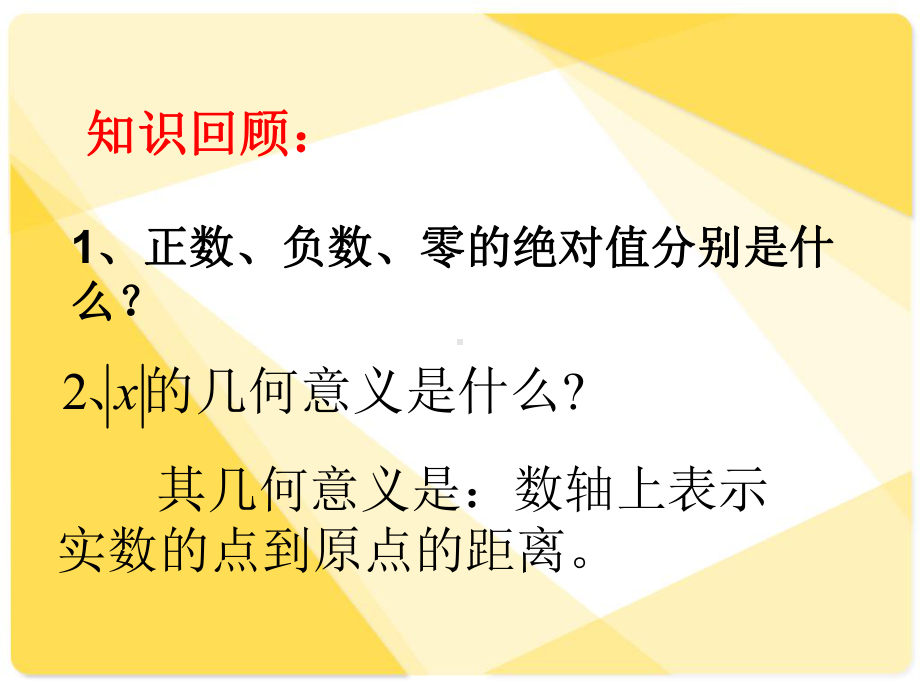 知识回顾：

1、正数、负数、零的绝对值分别是什么？

2、$|x|$的几何意义是什么？

其几何意义是：数轴上表示实数的点到原点的距离。